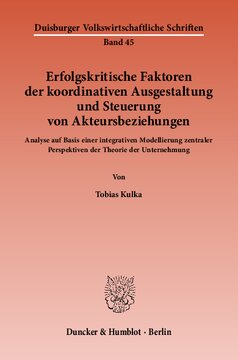 Duisburger Volkswirtschaftliche Schriften

Band 45

Erfolgskritische Faktoren der koordinativen Ausgestaltung und Steuerung von Akteursbeziehungen

Analyse auf Basis einer integrativen Modellierung zentraler Perspektiven der Theorie der Unternehmung

Von

Tobias Kulka

Duncker & Humblot · Berlin